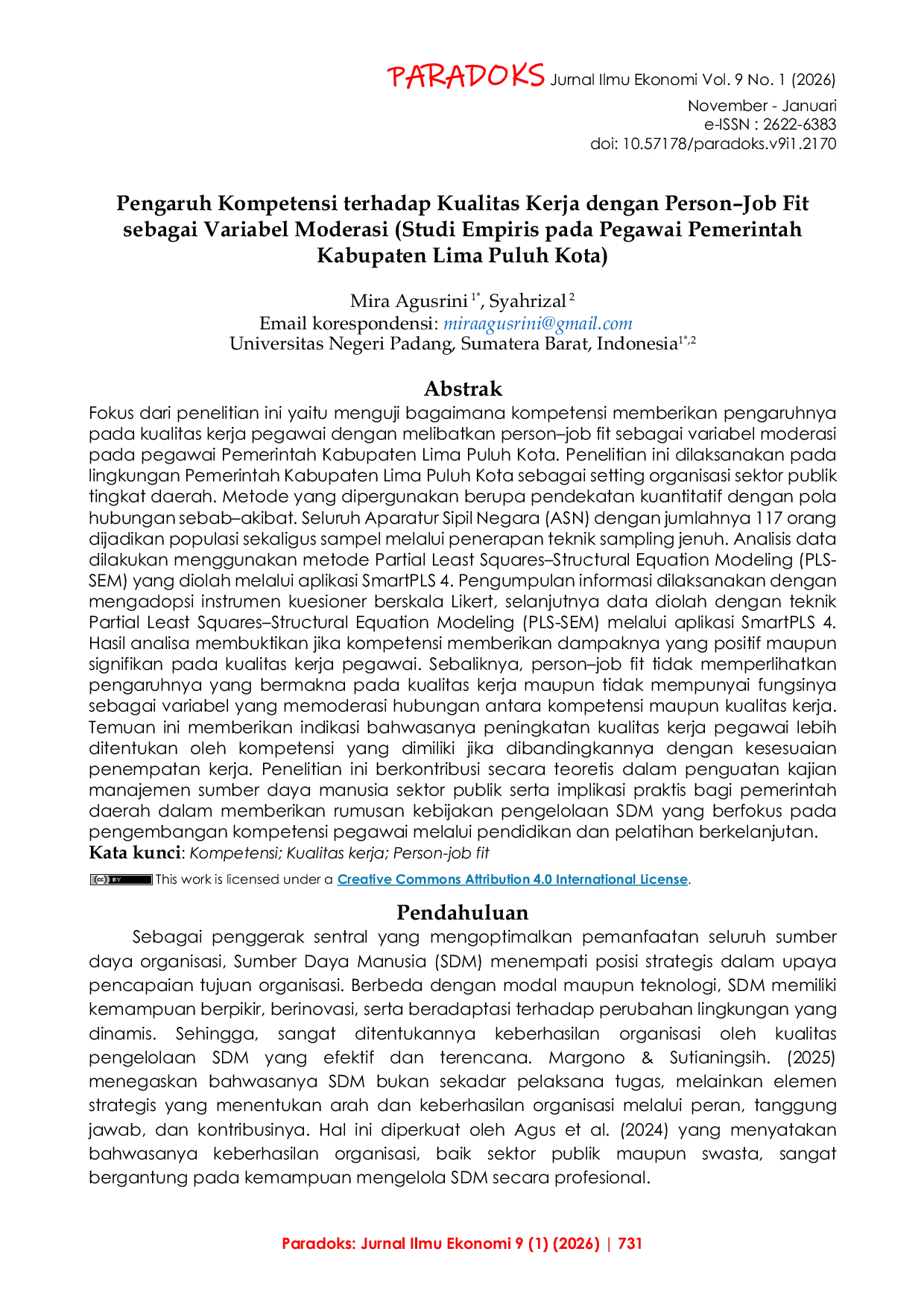 PARADOKS Jurnal Ilmu Ekonomi Vol. 9 No. 1 (2026)
November - Januari
e-ISSN : 2622-6383
doi: 10.57178/paradoks.v9i1.2170

Pengaruh Kompetensi terhadap Kualitas Kerja dengan Person–Job Fit sebagai Variabel Moderasi (Studi Empiris pada Pegawai Pemerintah Kabupaten Lima Puluh Kota)

Mira Agusrini $^{1*}$, Syahrizal $^{2}$
Email korespondensi: miraagusrini@gmail.com
Universitas Negeri Padang, Sumatera Barat, Indonesia$^{1*,2}$

Abstrak

Fokus dari penelitian ini yaitu menguji bagaimana kompetensi memberikan pengaruhnya pada kualitas kerja pegawai dengan melibatkan person–job fit sebagai variabel moderasi pada pegawai Pemerintah Kabupaten Lima Puluh Kota. Penelitian ini dilaksanakan pada lingkungan Pemerintah Kabupaten Lima Puluh Kota sebagai setting organisasi sektor publik tingkat daerah. Metode yang dipergunakan berupa pendekatan kuantitatif dengan pola hubungan sebab–akibat. Seluruh Aparatur Sipil Negara (ASN) dengan jumlahnya 117 orang dijadikan populasi sekaligus sampel melalui penerapan teknik sampling jenuh. Analisis data dilakukan menggunakan metode Partial Least Squares–Structural Equation Modeling (PLS-SEM) yang diolah melalui aplikasi SmartPLS 4. Pengumpulan informasi dilaksanakan dengan mengadopsi instrumen kuesioner berskala Likert, selanjutnya data diolah dengan teknik Partial Least Squares–Structural Equation Modeling (PLS-SEM) melalui aplikasi SmartPLS 4. Hasil analisa membuktikan jika kompetensi memberikan dampaknya yang positif maupun signifikan pada kualitas kerja pegawai. Sebaliknya, person–job fit tidak memperlihatkan pengaruhnya yang bermakna pada kualitas kerja maupun tidak mempunyai fungsinya sebagai variabel yang memoderasi hubungan antara kompetensi maupun kualitas kerja. Temuan ini memberikan indikasi bahwasanya peningkatan kualitas kerja pegawai lebih ditentukan oleh kompetensi yang dimiliki jika dibandingkannya dengan kesesuaian penempatan kerja. Penelitian ini berkontribusi secara teoretis dalam penguatan kajian manajemen sumber daya manusia sektor publik serta implikasi praktis bagi pemerintah daerah dalam memberikan rumusan kebijakan pengelolaan SDM yang berfokus pada pengembangan kompetensi pegawai melalui pendidikan dan pelatihan berkelanjutan.
Kata kunci: Kompetensi; Kualitas kerja; Person-job fit

This work is licensed under a Creative Commons Attribution 4.0 International License.

Pendahuluan

Sebagai penggerak sentral yang mengoptimalkan pemanfaatan seluruh sumber daya organisasi, Sumber Daya Manusia (SDM) menempati posisi strategis dalam upaya pencapaian tujuan organisasi. Berbeda dengan modal maupun teknologi, SDM memiliki kemampuan berpikir, berinovasi, serta beradaptasi terhadap perubahan lingkungan yang dinamis. Sehingga, sangat ditentukannya keberhasilan organisasi oleh kualitas pengelolaan SDM yang efektif dan terencana. Margono & Sutianingsih. (2025) menegaskan bahwasanya SDM bukan sekadar pelaksana tugas, melainkan elemen strategis yang menentukan arah dan keberhasilan organisasi melalui peran, tanggung jawab, dan kontribusinya. Hal ini diperkuat oleh Agus et al. (2024) yang menyatakan bahwasanya keberhasilan organisasi, baik sektor publik maupun swasta, sangat bergantung pada kemampuan mengelola SDM secara profesional.

Paradoks: Jurnal Ilmu Ekonomi 9 (1) (2026) | 731